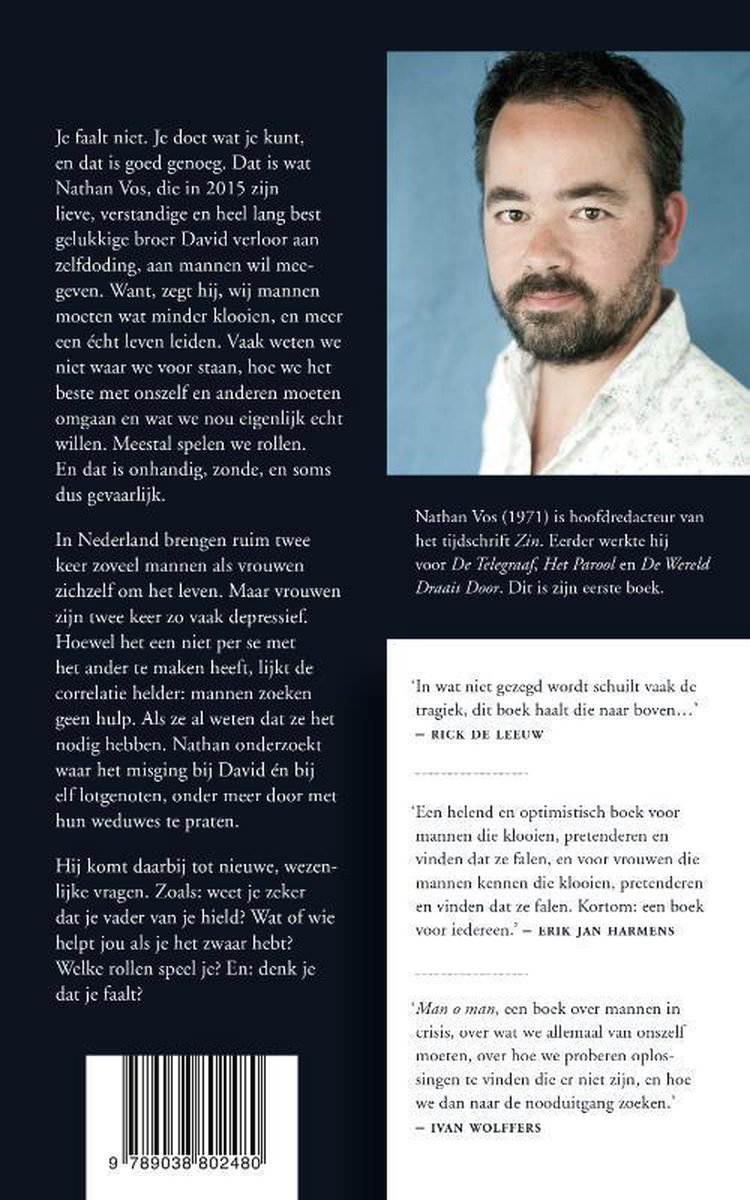 Je faalt niet. Je doet wat je kunt, en dat is goed genoeg. Dat is wat Nathan Vos, die in 2015 zijn lieve, verstandige en heel lang best gelukkige broer David verloor aan zelfdoding, aan mannen wil meegeven. Want, zegt hij, wij mannen moeten wat minder klooien, en meer een écht leven leiden. Vaak weten we niet waar we voor staan, hoe we het beste met onszelf en anderen moeten omgaan en wat we nou eigenlijk echt willen. Meestal spelen we rollen. En dat is onhandig, zonde, en soms dus gevaarlijk.

In Nederland brengen ruim twee keer zoveel mannen als vrouwen zichzelf om het leven. Maar vrouwen zijn twee keer zo vaak depressief. Hoewel het een niet per se met het ander te maken heeft, lijkt de correlatie helder: mannen zoeken geen hulp. Als ze al weten dat ze het nodig hebben. Nathan onderzoekt waar het misging bij David én bij elf lotgenoten, onder meer door met hun weduwes te praten.

Hij komt daarbij tot nieuwe, wezenlijke vragen. Zoals: weet je zeker dat je vader van je hield? Wat of wie helpt jou als je het zwaar hebt? Welke rollen speel je? En: denk je dat je faalt?

9 789038 802480

Nathan Vos (1971) is hoofdredacteur van het tijdschrift Zin. Eerder werkte hij voor De Telegraaf, Het Parool en De Wereld Draait Door. Dit is zijn eerste boek.

'In wat niet gezegd wordt schuilt vaak de tragiek, dit boek haalt die naar boven...'
— RICK DE LEEUW

'Een helend en optimistisch boek voor mannen die klooien, pretenderen en vinden dat ze falen, en voor vrouwen die mannen kennen die klooien, pretenderen en vinden dat ze falen. Kortom: een boek voor iedereen.' — ERIK JAN HARMENS

'Man o man, een boek over mannen in crisis, over wat we allemaal van onszelf moeten, over hoe we proberen oplossingen te vinden die er niet zijn, en hoe we dan naar de nooduitgang zoeken.'
— IVAN WOLFFERS